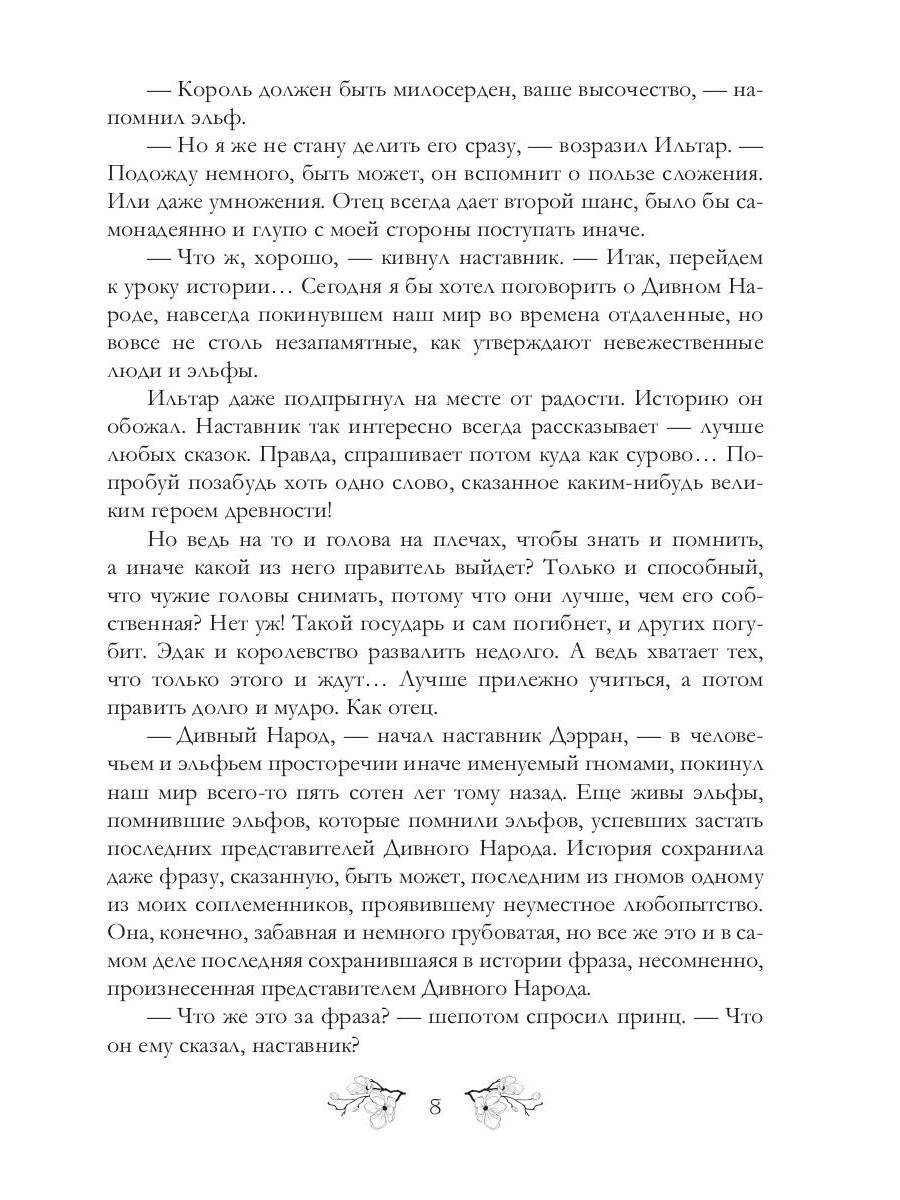 — Король должен быть милосерден, ваше высочество, — напомнил эльф.

— Но я же не стану делить его сразу, — возразил Ильтар. — Подожду немного, быть может, он вспомнит о пользе сложения. Или даже умножения. Отец всегда дает второй шанс, было бы самонадеянно и глупо с моей стороны поступать иначе.

— Что ж, хорошо, — кивнул наставник. — Итак, перейдем к уроку истории… Сегодня я бы хотел поговорить о Дивном Народе, навсегда покинувшем наш мир во времена отдаленные, но вовсе не столь незапамятные, как утверждают невежественные люди и эльфы.

Ильтар даже подпрыгнул на месте от радости. Историю он обожал. Наставник так интересно всегда рассказывает — лучше любых сказок. Правда, спрашивает потом куда как сурово… Попробуй позабудь хоть одно слово, сказанное каким-нибудь великим героем древности!

Но ведь на то и голова на плечах, чтобы знать и помнить, а иначе какой из него правитель выйдет? Только и способный, что чужие головы снимать, потому что они лучше, чем его собственная? Нет уж! Такой государь и сам погибнет, и других погубит. Эдак и королевство развалить недолго. А ведь хватает тех, что только этого и ждут… Лучше прилежно учиться, а потом править долго и мудро. Как отец.

— Дивный Народ, — начал наставник Дэрран, — в человечьем и эльфьем просторечии иначе именуемый гномами, покинул наш мир всего-то пять сотен лет тому назад. Еще живы эльфы, помнившие эльфов, которые помнили эльфов, успевших застать последних представителей Дивного Народа. История сохранила даже фразу, сказанную, быть может, последним из гномов одному из моих соплеменников, проявившему неуместное любопытство. Она, конечно, забавная и немного грубоватая, но все же это и в самом деле последняя сохранившаяся в истории фраза, несомненно, произнесенная представителем Дивного Народа.

— Что же это за фраза? — шепотом спросил принц. — Что он ему сказал, наставник?

8